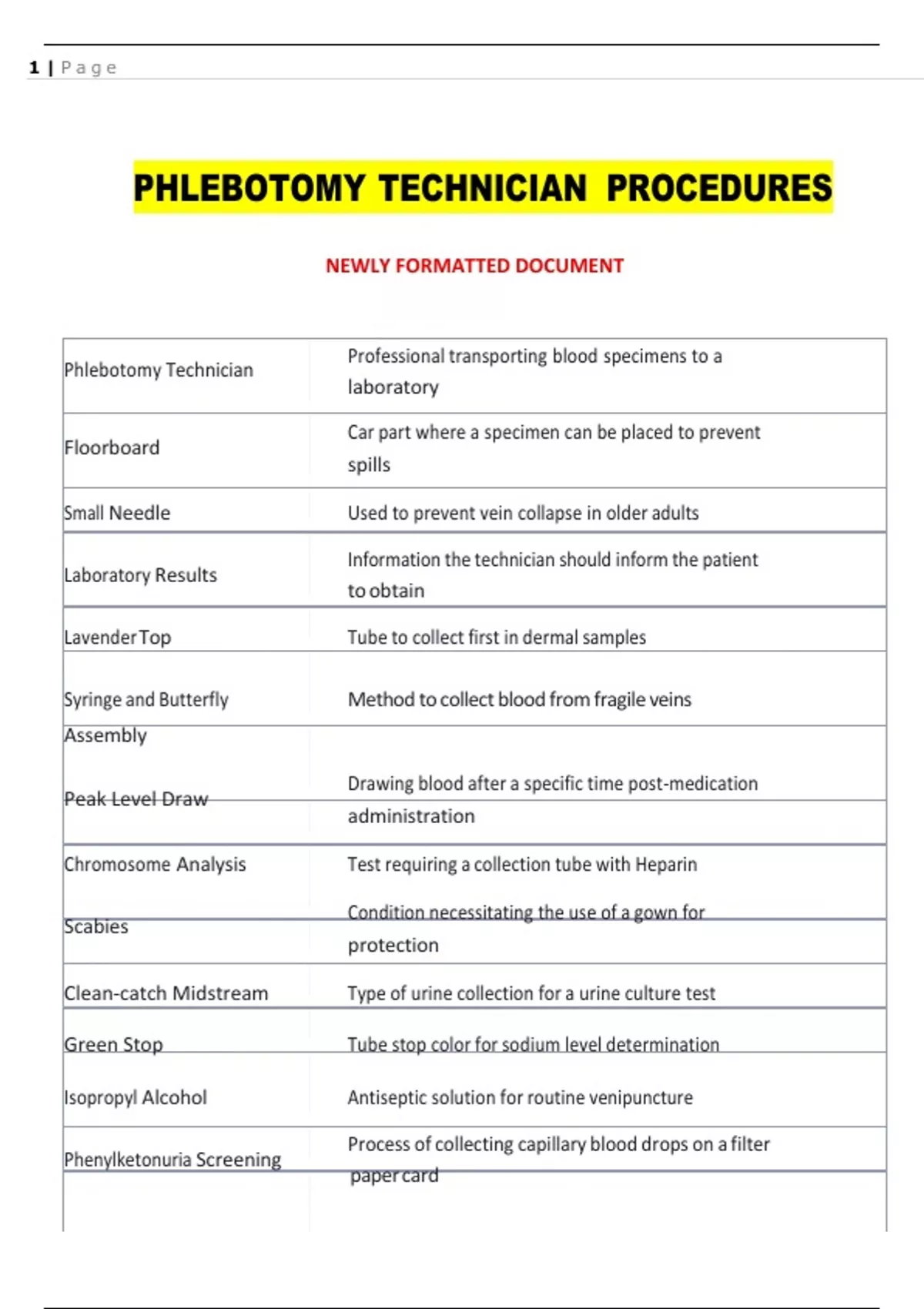 1 | Page

PHLEBOTOMY TECHNICIAN PROCEDURES

NEWLY FORMATTED DOCUMENT

| | |
|---|---|
| Phlebotomy Technician | Professional transporting blood specimens to a laboratory |
| Floorboard | Car part where a specimen can be placed to prevent spills |
| Small Needle | Used to prevent vein collapse in older adults |
| Laboratory Results | Information the technician should inform the patient to obtain |
| Lavender Top | Tube to collect first in dermal samples |
| Syringe and Butterfly Assembly | Method to collect blood from fragile veins |
| Peak Level Draw | Drawing blood after a specific time post-medication administration |
| Chromosome Analysis | Test requiring a collection tube with Heparin |
| Scabies | Condition necessitating the use of a gown for protection |
| Clean-catch Midstream | Type of urine collection for a urine culture test |
| Green Stop | Tube stop color for sodium level determination |
| Isopropyl Alcohol | Antiseptic solution for routine venipuncture |
| Phenylketonuria Screening | Process of collecting capillary blood drops on a filter paper card |